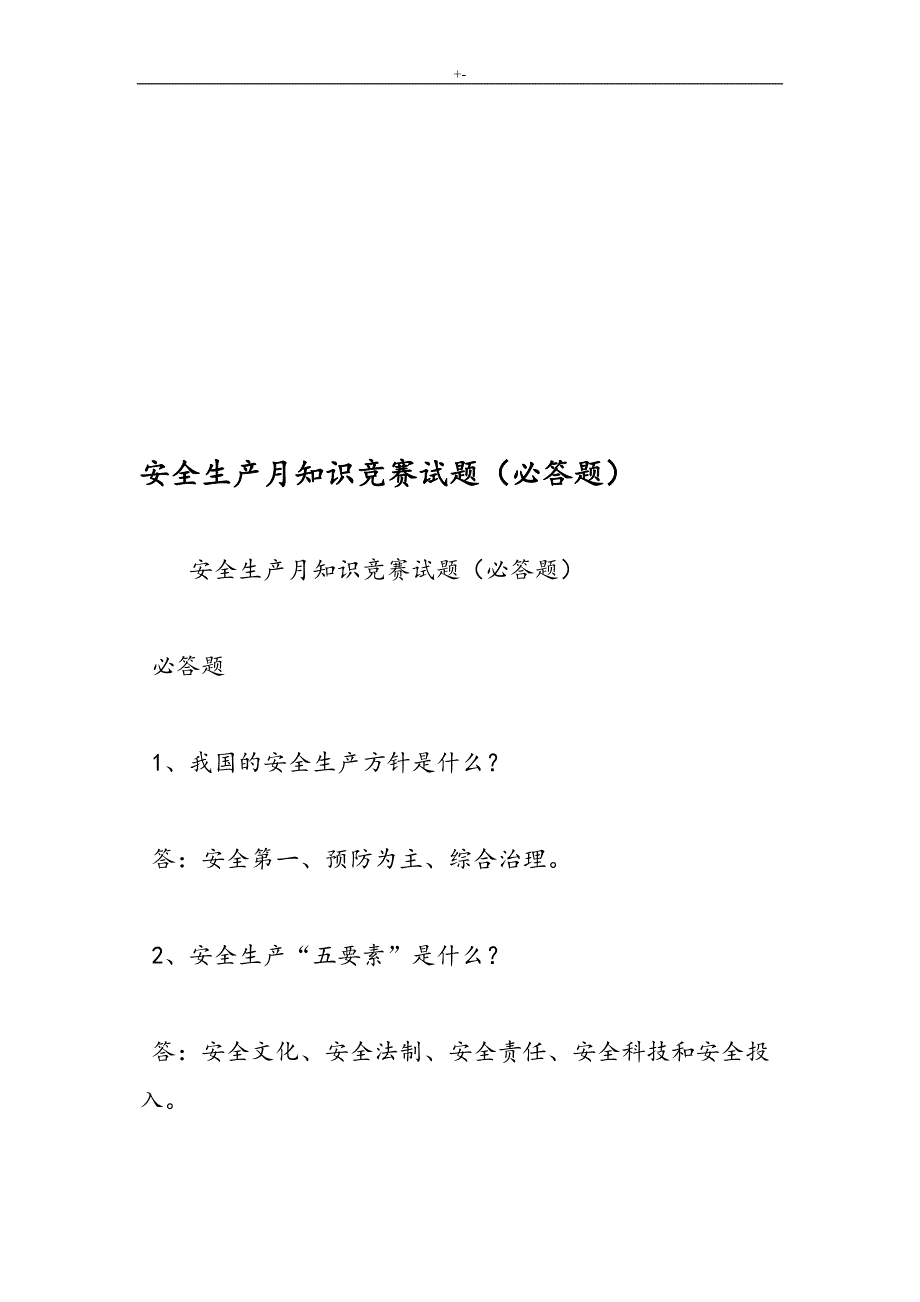 +-

安全生产月知识竞赛试题（必答题）

安全生产月知识竞赛试题（必答题）

必答题

1、我国的安全生产方针是什么？

答：安全第一、预防为主、综合治理。

2、安全生产“五要素”是什么？

答：安全文化、安全法制、安全责任、安全科技和安全投入。